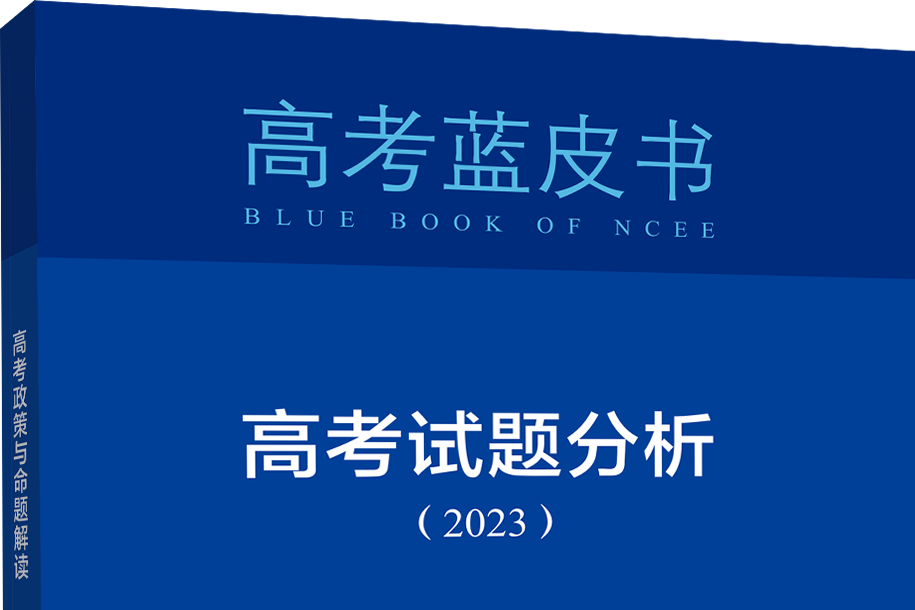 高考蓝皮书
BLUE BOOK OF NCEE

高考试题分析
（2023）

高考政策与命题解读